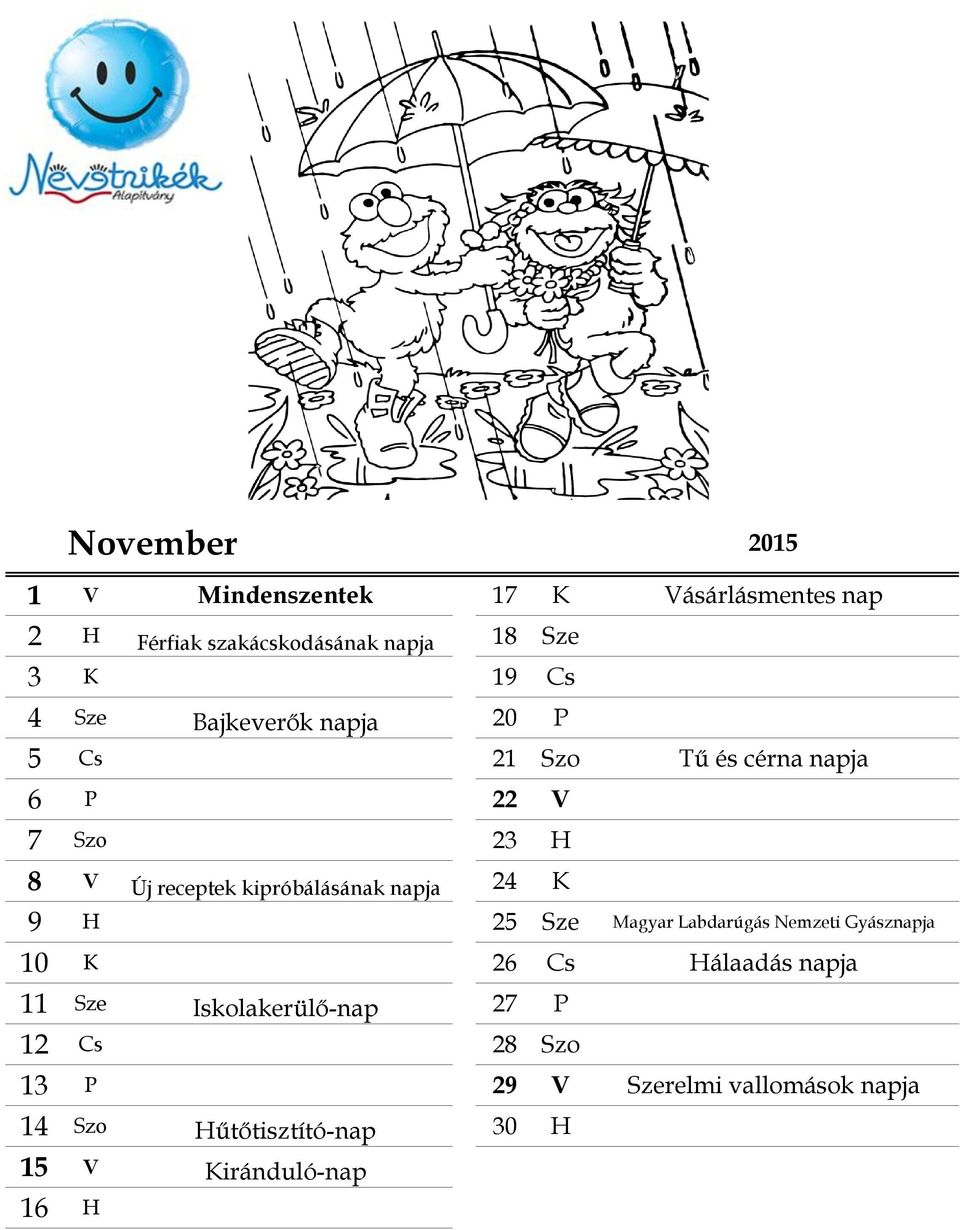 Nevetnikék
Alapítvány

November 2015

| | | |
|---|---|---|
| 1 | V | Mindenszentek |
| 2 | H | Férfiak szakácskodásának napja |
| 3 | K | |
| 4 | Sze | Bajkeverők napja |
| 5 | Cs | |
| 6 | P | |
| 7 | Szo | |
| 8 | V | Új receptek kipróbálásának napja |
| 9 | H | |
| 10 | K | |
| 11 | Sze | Iskolakerülő-nap |
| 12 | Cs | |
| 13 | P | |
| 14 | Szo | Hűtőtisztító-nap |
| 15 | V | Kiránduló-nap |
| 16 | H | |

| | | |
|---|---|---|
| 17 | K | Vásárlásmentes nap |
| 18 | Sze | |
| 19 | Cs | |
| 20 | P | |
| 21 | Szo | Tű és cérna napja |
| 22 | V | |
| 23 | H | |
| 24 | K | |
| 25 | Sze | Magyar Labdarúgás Nemzeti Gyásznapja |
| 26 | Cs | Hálaadás napja |
| 27 | P | |
| 28 | Szo | |
| 29 | V | Szerelmi vallomások napja |
| 30 | H | |